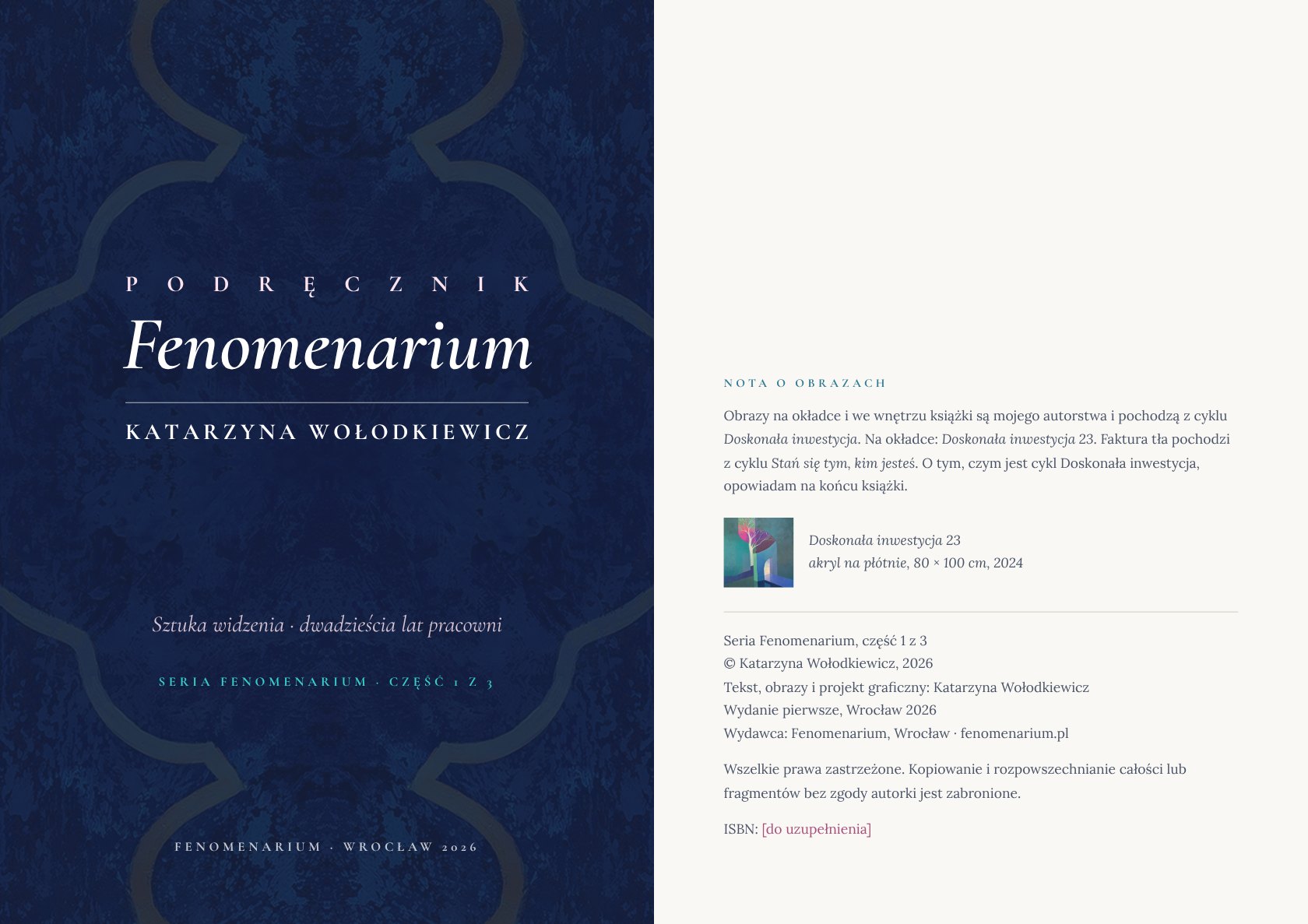 PODRĘCZNIK

Fenomenarium

KATARZYNA WOŁODKIEWICZ

Sztuka widzenia · dwadzieścia lat pracowni

SERIA FENOMENARIUM · CZĘŚĆ 1 Z 3

FENOMENARIUM · WROCŁAW 2026

NOTA O OBRAZACH

Obrazy na okładce i we wnętrzu książki są mojego autorstwa i pochodzą z cyklu Doskonała inwestycja. Na okładce: Doskonała inwestycja 23. Faktura tła pochodzi z cyklu Stań się tym, kim jesteś. O tym, czym jest cykl Doskonała inwestycja, opowiadam na końcu książki.

Doskonała inwestycja 23
akryl na płótnie, 80 × 100 cm, 2024

Seria Fenomenarium, część 1 z 3
© Katarzyna Wołodkiewicz, 2026
Tekst, obrazy i projekt graficzny: Katarzyna Wołodkiewicz
Wydanie pierwsze, Wrocław 2026
Wydawca: Fenomenarium, Wrocław · fenomenarium.pl

Wszelkie prawa zastrzeżone. Kopiowanie i rozpowszechnianie całości lub fragmentów bez zgody autorki jest zabronione.

ISBN: [do uzupełnienia]